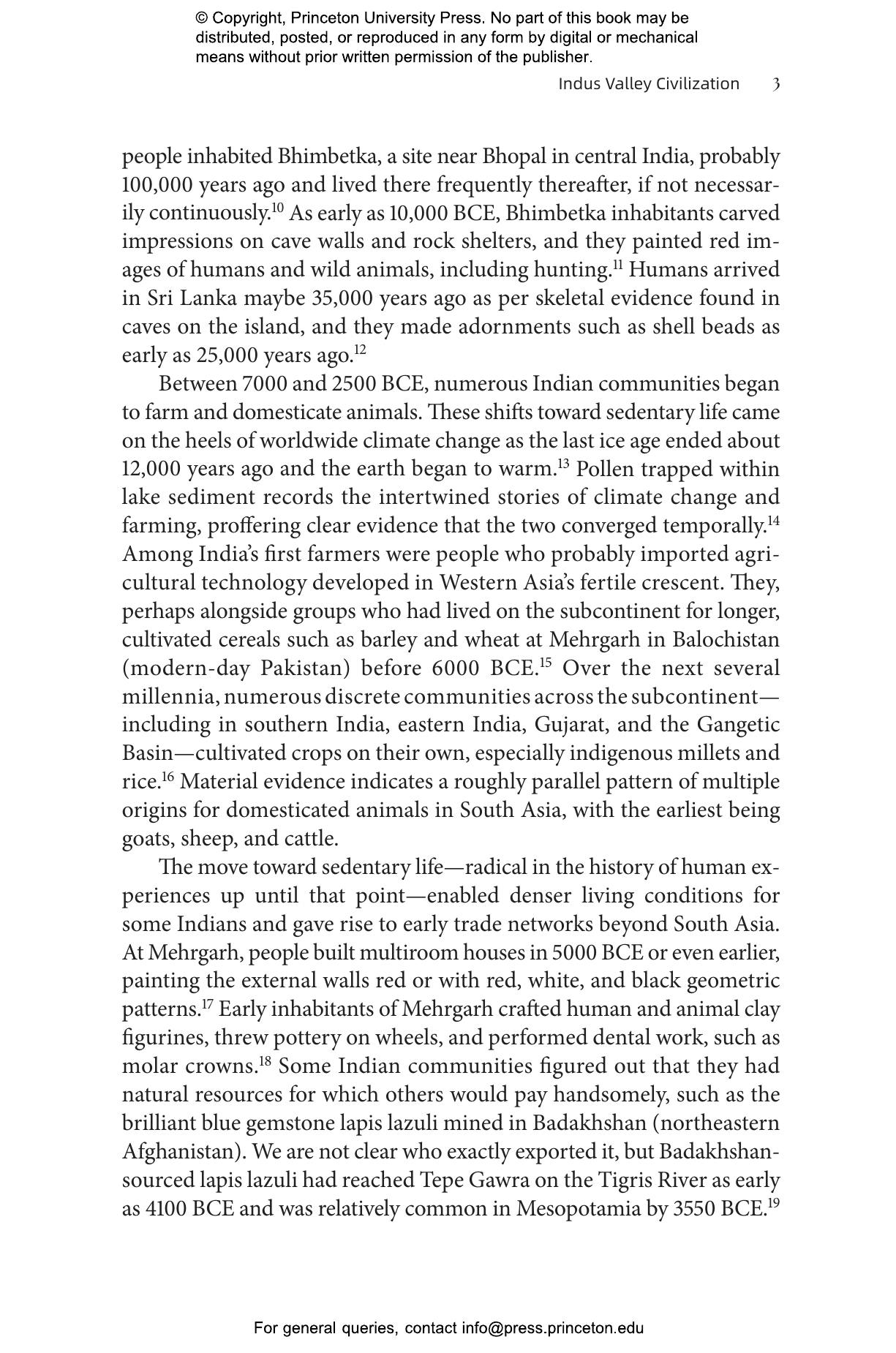 © Copyright, Princeton University Press. No part of this book may be distributed, posted, or reproduced in any form by digital or mechanical means without prior written permission of the publisher.

Indus Valley Civilization 3

people inhabited Bhimbetka, a site near Bhopal in central India, probably 100,000 years ago and lived there frequently thereafter, if not necessarily continuously.$^{10}$ As early as 10,000 BCE, Bhimbetka inhabitants carved impressions on cave walls and rock shelters, and they painted red images of humans and wild animals, including hunting.$^{11}$ Humans arrived in Sri Lanka maybe 35,000 years ago as per skeletal evidence found in caves on the island, and they made adornments such as shell beads as early as 25,000 years ago.$^{12}$

Between 7000 and 2500 BCE, numerous Indian communities began to farm and domesticate animals. These shifts toward sedentary life came on the heels of worldwide climate change as the last ice age ended about 12,000 years ago and the earth began to warm.$^{13}$ Pollen trapped within lake sediment records the intertwined stories of climate change and farming, proffering clear evidence that the two converged temporally.$^{14}$ Among India's first farmers were people who probably imported agricultural technology developed in Western Asia's fertile crescent. They, perhaps alongside groups who had lived on the subcontinent for longer, cultivated cereals such as barley and wheat at Mehrgarh in Balochistan (modern-day Pakistan) before 6000 BCE.$^{15}$ Over the next several millennia, numerous discrete communities across the subcontinent—including in southern India, eastern India, Gujarat, and the Gangetic Basin—cultivated crops on their own, especially indigenous millets and rice.$^{16}$ Material evidence indicates a roughly parallel pattern of multiple origins for domesticated animals in South Asia, with the earliest being goats, sheep, and cattle.

The move toward sedentary life—radical in the history of human experiences up until that point—enabled denser living conditions for some Indians and gave rise to early trade networks beyond South Asia. At Mehrgarh, people built multiroom houses in 5000 BCE or even earlier, painting the external walls red or with red, white, and black geometric patterns.$^{17}$ Early inhabitants of Mehrgarh crafted human and animal clay figurines, threw pottery on wheels, and performed dental work, such as molar crowns.$^{18}$ Some Indian communities figured out that they had natural resources for which others would pay handsomely, such as the brilliant blue gemstone lapis lazuli mined in Badakhshan (northeastern Afghanistan). We are not clear who exactly exported it, but Badakhshan-sourced lapis lazuli had reached Tepe Gawra on the Tigris River as early as 4100 BCE and was relatively common in Mesopotamia by 3550 BCE.$^{19}$

For general queries, contact info@press.princeton.edu